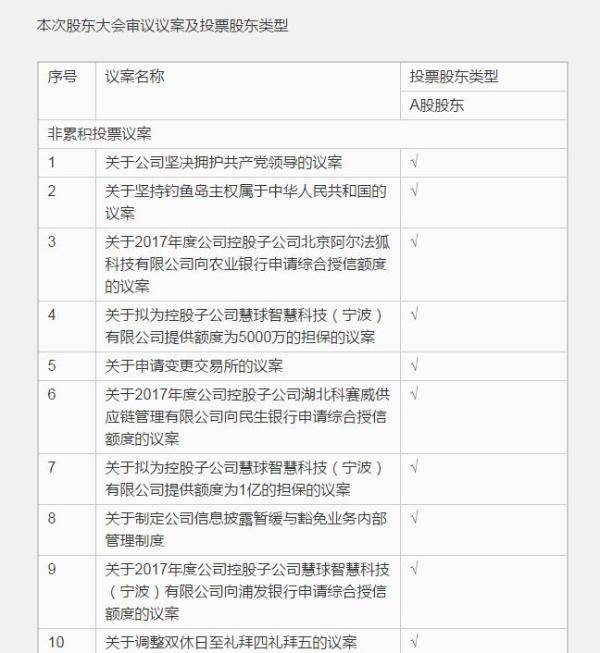 本次股东大会审议议案及投票股东类型

| 序号 | 议案名称 | 投票股东类型 |
|---|---|---|
| | | A股股东 |
| 非累积投票议案 | | |
| 1 | 关于公司坚决拥护共产党领导的议案 | √ |
| 2 | 关于坚持钓鱼岛主权属于中华人民共和国的议案 | √ |
| 3 | 关于2017年度公司控股子公司北京阿尔法狐科技有限公司向农业银行申请综合授信额度的议案 | √ |
| 4 | 关于拟为控股子公司慧球智慧科技（宁波）有限公司提供额度为5000万的担保的议案 | √ |
| 5 | 关于申请变更交易所的议案 | √ |
| 6 | 关于2017年度公司控股子公司湖北科赛威供应链管理有限公司向民生银行申请综合授信额度的议案 | √ |
| 7 | 关于拟为控股子公司慧球智慧科技（宁波）有限公司提供额度为1亿的担保的议案 | √ |
| 8 | 关于制定公司信息披露暂缓与豁免业务内部管理制度 | √ |
| 9 | 关于2017年度公司控股子公司慧球智慧科技（宁波）有限公司向浦发银行申请综合授信额度的议案 | √ |
| 10 | 关于调整双休日至礼拜四礼拜五的议案 | √ |